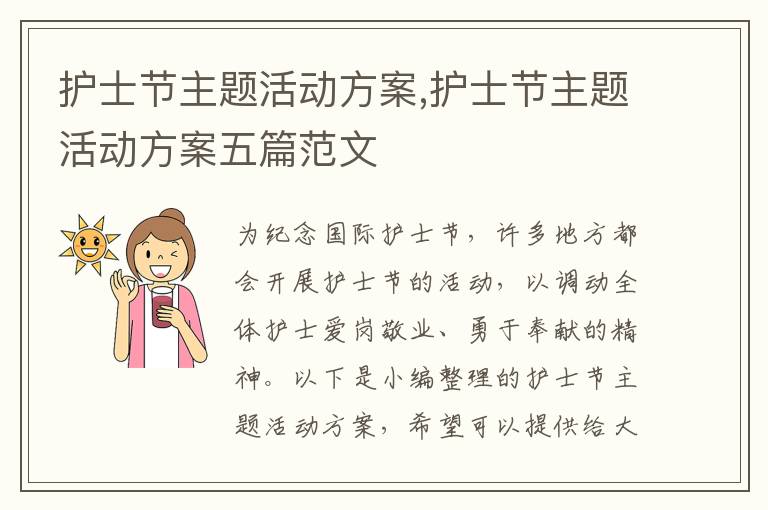 护士节主题活动方案,护士节主题活动方案五篇范文

为纪念国际护士节，许多地方都会开展护士节的活动，以调动全体护士爱岗敬业、勇于奉献的精神。以下是小编整理的护士节主题活动方案，希望可以提供给大